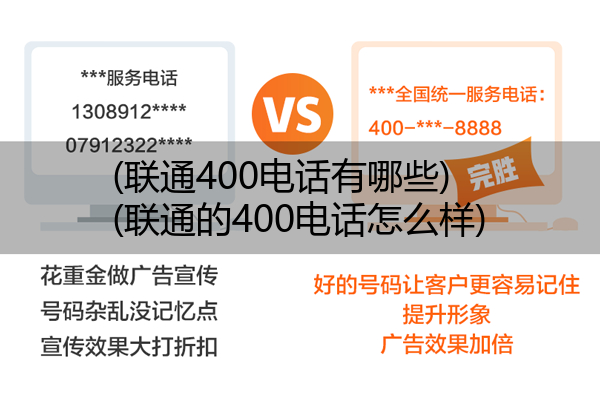 ***服务电话
1308912****
07912322****

VS

***全国统一服务电话：
400-***-8888

完胜

(联通400电话有哪些)
(联通的400电话怎么样)

花重金做广告宣传
号码杂乱没记忆点
宣传效果大打折扣

好的号码让客户更容易记住
提升形象
广告效果加倍